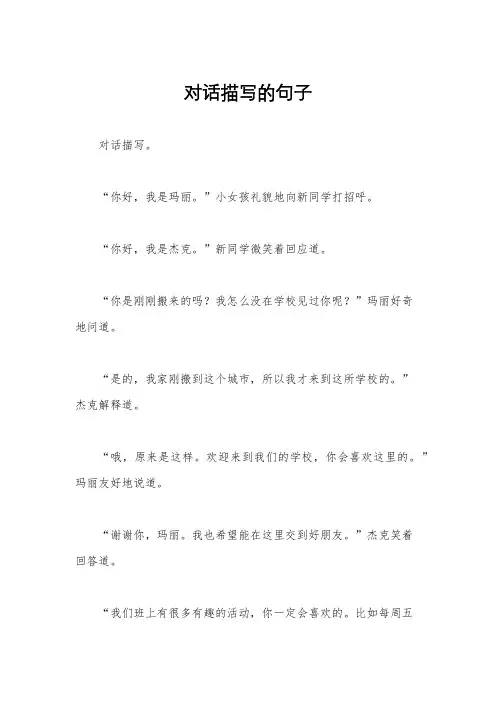 对话描写的句子

对话描写。

“你好，我是玛丽。”小女孩礼貌地向新同学打招呼。

“你好，我是杰克。”新同学微笑着回应道。

“你是刚刚搬来的吗？我怎么没在学校见过你呢？”玛丽好奇地问道。

“是的，我家刚搬到这个城市，所以我才来到这所学校的。”杰克解释道。

“哦，原来是这样。欢迎来到我们的学校，你会喜欢这里的。”玛丽友好地说道。

“谢谢你，玛丽。我也希望能在这里交到好朋友。”杰克笑着回答道。

“我们班上有很多有趣的活动，你一定会喜欢的。比如每周五